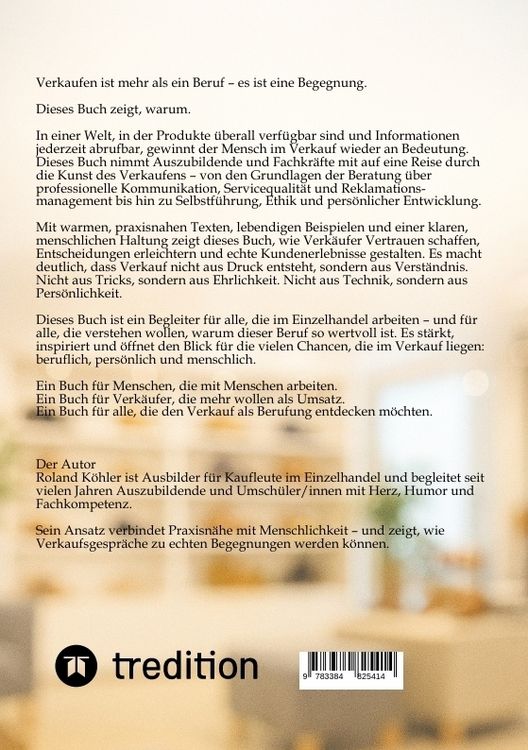 Verkaufen ist mehr als ein Beruf – es ist eine Begegnung.

Dieses Buch zeigt, warum.

In einer Welt, in der Produkte überall verfügbar sind und Informationen jederzeit abrufbar, gewinnt der Mensch im Verkauf wieder an Bedeutung. Dieses Buch nimmt Auszubildende und Fachkräfte mit auf eine Reise durch die Kunst des Verkaufens – von den Grundlagen der Beratung über professionelle Kommunikation, Servicequalität und Reklamationsmanagement bis hin zu Selbstführung, Ethik und persönlicher Entwicklung.

Mit warmen, praxisnahen Texten, lebendigen Beispielen und einer klaren, menschlichen Haltung zeigt dieses Buch, wie Verkäufer Vertrauen schaffen, Entscheidungen erleichtern und echte Kundenerlebnisse gestalten. Es macht deutlich, dass Verkauf nicht aus Druck entsteht, sondern aus Verständnis. Nicht aus Tricks, sondern aus Ehrlichkeit. Nicht aus Technik, sondern aus Persönlichkeit.

Dieses Buch ist ein Begleiter für alle, die im Einzelhandel arbeiten – und für alle, die verstehen wollen, warum dieser Beruf so wertvoll ist. Es stärkt, inspiriert und öffnet den Blick für die vielen Chancen, die im Verkauf liegen: beruflich, persönlich und menschlich.

Ein Buch für Menschen, die mit Menschen arbeiten.
Ein Buch für Verkäufer, die mehr wollen als Umsatz.
Ein Buch für alle, die den Verkauf als Berufung entdecken möchten.

Der Autor
Roland Köhler ist Ausbilder für Kaufleute im Einzelhandel und begleitet seit vielen Jahren Auszubildende und Umschüler/innen mit Herz, Humor und Fachkompetenz.

Sein Ansatz verbindet Praxisnähe mit Menschlichkeit – und zeigt, wie Verkaufsgespräche zu echten Begegnungen werden können.

tredition

9 783384 825414